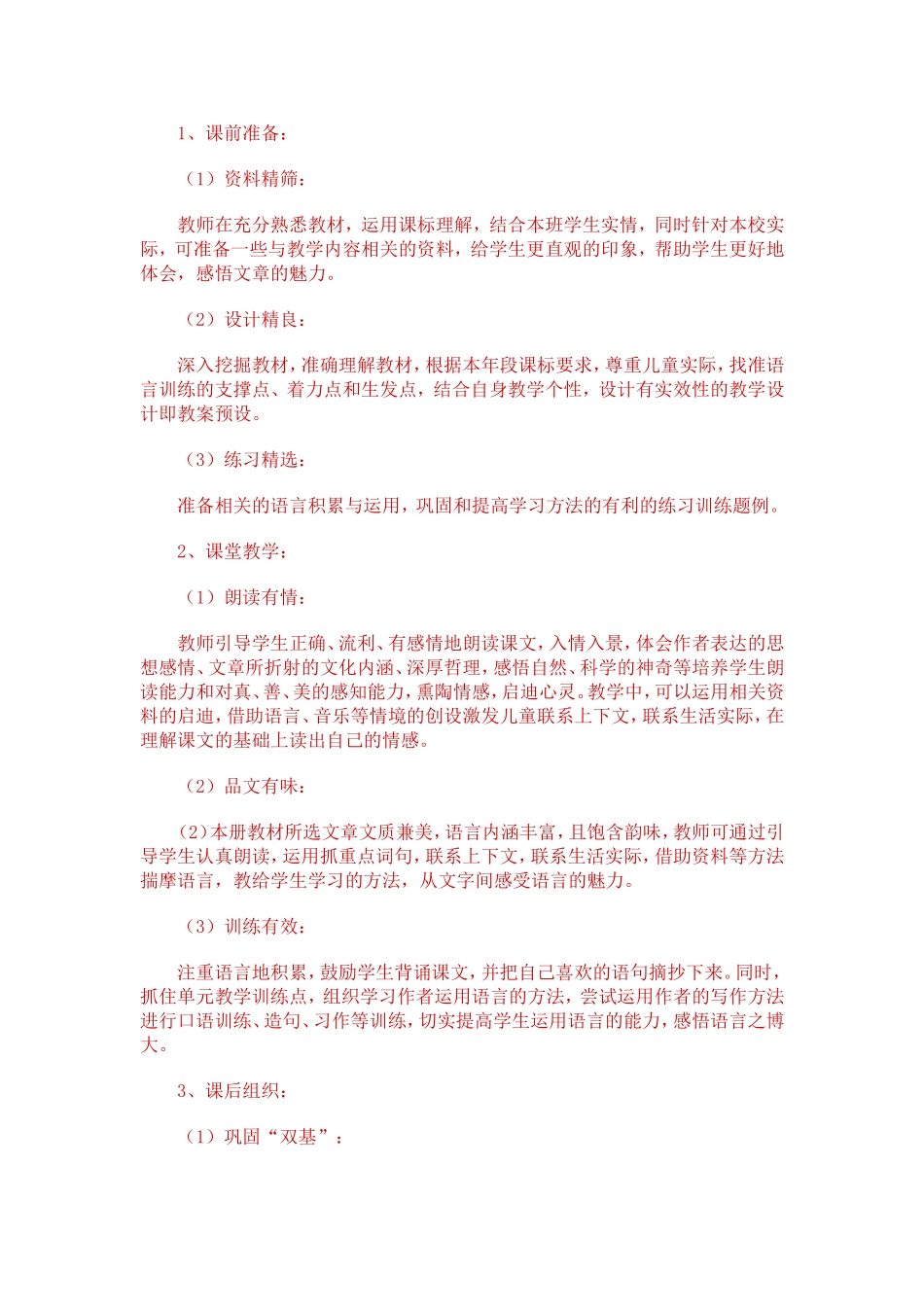 1、课前准备：

（1）资料精筛：

教师在充分熟悉教材，运用课标理解，结合本班学生实情，同时针对本校实际，可准备一些与教学内容相关的资料，给学生更直观的印象，帮助学生更好地体会，感悟文章的魅力。

（2）设计精良：

深入挖掘教材，准确理解教材，根据本年段课标要求，尊重儿童实际，找准语言训练的支撑点、着力点和生发点，结合自身教学个性，设计有实效性的教学设计即教案预设。

（3）练习精选：

准备相关的语言积累与运用，巩固和提高学习方法的有利的练习训练题例。

2、课堂教学：

（1）朗读有情：

教师引导学生正确、流利、有感情地朗读课文，入情入景，体会作者表达的思想感情、文章所折射的文化内涵、深厚哲理，感悟自然、科学的神奇等培养学生朗读能力和对真、善、美的感知能力，熏陶情感，启迪心灵。教学中，可以运用相关资料的启迪，借助语言、音乐等情境的创设激发儿童联系上下文，联系生活实际，在理解课文的基础上读出自己的情感。

（2）品文有味：

（2）本册教材所选文章文质兼美，语言内涵丰富，且饱含韵味，教师可通过引导学生认真朗读，运用抓重点词句，联系上下文，联系生活实际，借助资料等方法揣摩语言，教给学生学习的方法，从文字间感受语言的魅力。

（3）训练有效：

注重语言地积累，鼓励学生背诵课文，并把自己喜欢的语句摘抄下来。同时，抓住单元教学训练点，组织学习作者运用语言的方法，尝试运用作者的写作方法进行口语训练、造句、习作等训练，切实提高学生运用语言的能力，感悟语言之博大。

3、课后组织：

（1）巩固“双基”：